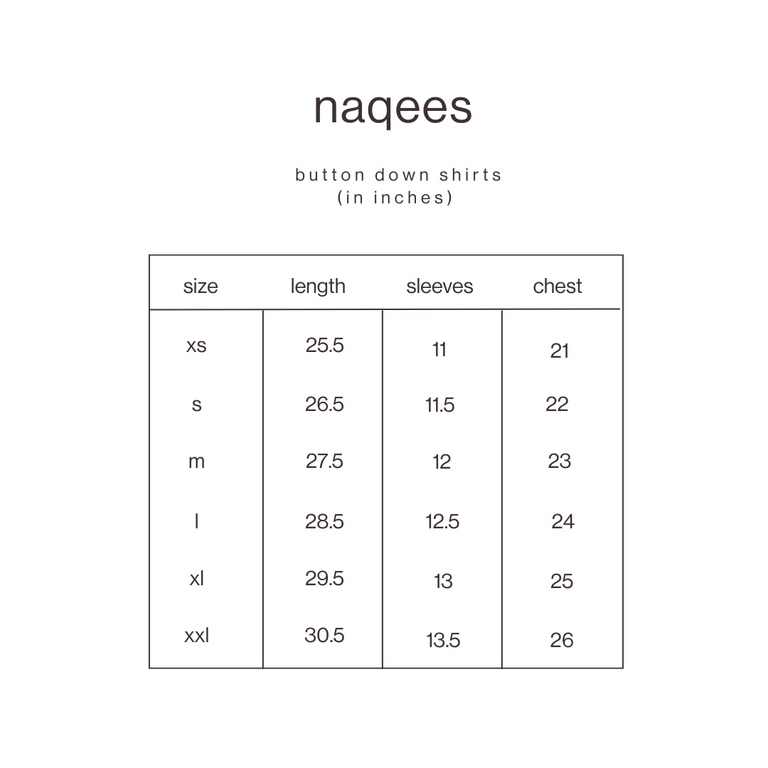 naqees

button down shirts
(in inches)

| size | length | sleeves | chest |
|---|---|---|---|
| xs | 25.5 | 11 | 21 |
| s | 26.5 | 11.5 | 22 |
| m | 27.5 | 12 | 23 |
| l | 28.5 | 12.5 | 24 |
| xl | 29.5 | 13 | 25 |
| xxl | 30.5 | 13.5 | 26 |